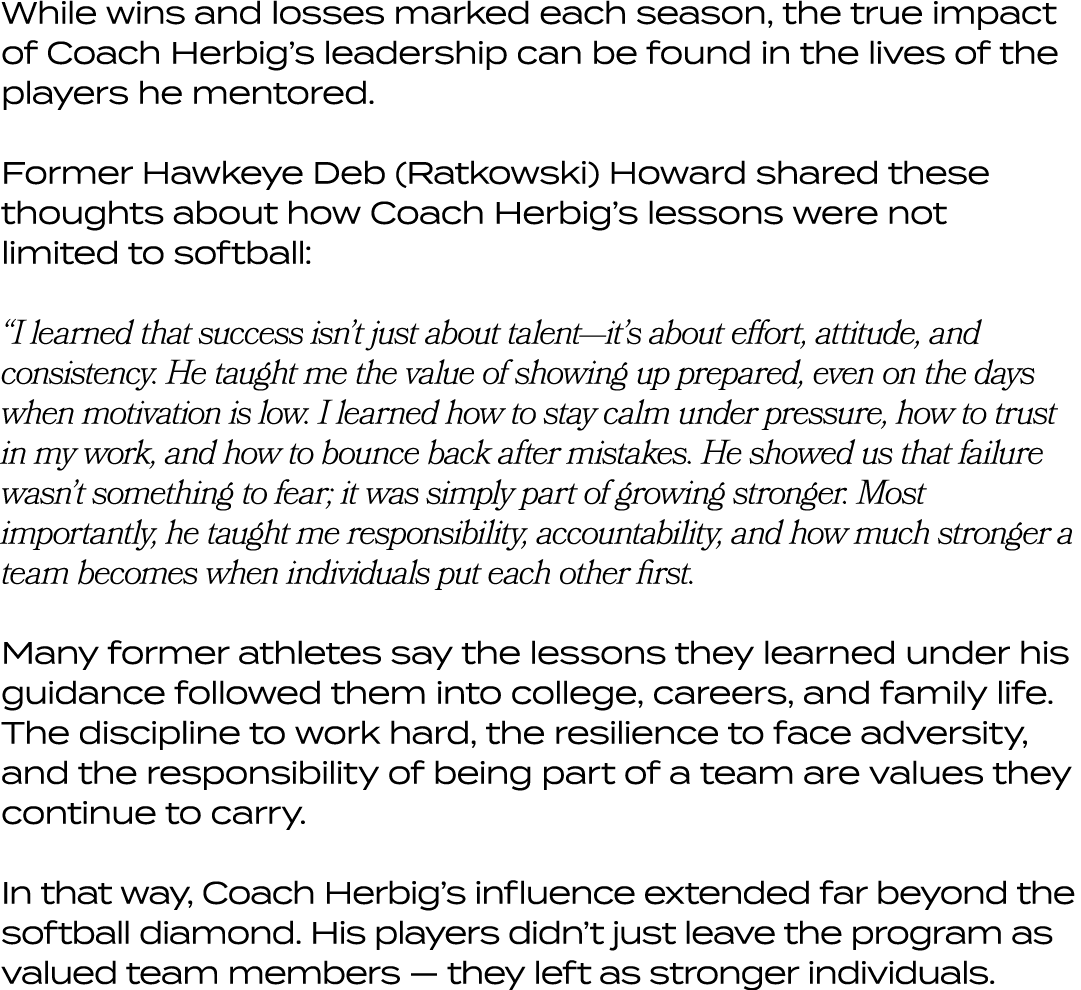 While wins and losses marked each season, the true impact of Coach Herbig's leadership can be found in the lives of the players he mentored.

Former Hawkeye Deb (Ratkowski) Howard shared these thoughts about how Coach Herbig's lessons were not limited to softball:

"I learned that success isn't just about talent—it's about effort, attitude, and consistency. He taught me the value of showing up prepared, even on the days when motivation is low. I learned how to stay calm under pressure, how to trust in my work, and how to bounce back after mistakes. He showed us that failure wasn't something to fear; it was simply part of growing stronger. Most importantly, he taught me responsibility, accountability, and how much stronger a team becomes when individuals put each other first.

Many former athletes say the lessons they learned under his guidance followed them into college, careers, and family life. The discipline to work hard, the resilience to face adversity, and the responsibility of being part of a team are values they continue to carry.

In that way, Coach Herbig's influence extended far beyond the softball diamond. His players didn't just leave the program as valued team members — they left as stronger individuals.